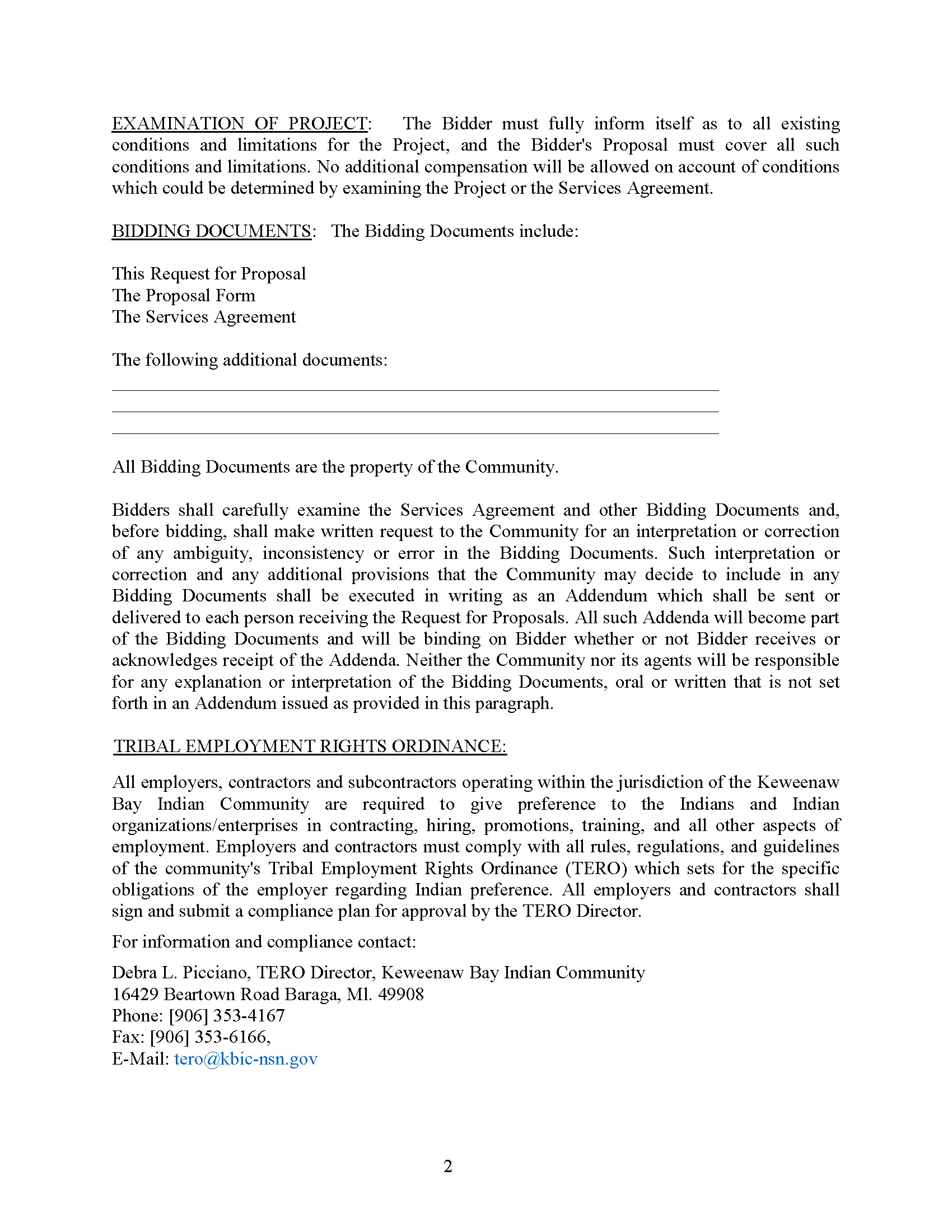 EXAMINATION OF PROJECT: The Bidder must fully inform itself as to all existing conditions and limitations for the Project, and the Bidder's Proposal must cover all such conditions and limitations. No additional compensation will be allowed on account of conditions which could be determined by examining the Project or the Services Agreement.

BIDDING DOCUMENTS: The Bidding Documents include:

This Request for Proposal
The Proposal Form
The Services Agreement

The following additional documents:

All Bidding Documents are the property of the Community.

Bidders shall carefully examine the Services Agreement and other Bidding Documents and, before bidding, shall make written request to the Community for an interpretation or correction of any ambiguity, inconsistency or error in the Bidding Documents. Such interpretation or correction and any additional provisions that the Community may decide to include in any Bidding Documents shall be executed in writing as an Addendum which shall be sent or delivered to each person receiving the Request for Proposals. All such Addenda will become part of the Bidding Documents and will be binding on Bidder whether or not Bidder receives or acknowledges receipt of the Addenda. Neither the Community nor its agents will be responsible for any explanation or interpretation of the Bidding Documents, oral or written that is not set forth in an Addendum issued as provided in this paragraph.

TRIBAL EMPLOYMENT RIGHTS ORDINANCE:

All employers, contractors and subcontractors operating within the jurisdiction of the Keweenaw Bay Indian Community are required to give preference to the Indians and Indian organizations/enterprises in contracting, hiring, promotions, training, and all other aspects of employment. Employers and contractors must comply with all rules, regulations, and guidelines of the community's Tribal Employment Rights Ordinance (TERO) which sets for the specific obligations of the employer regarding Indian preference. All employers and contractors shall sign and submit a compliance plan for approval by the TERO Director.

For information and compliance contact:

Debra L. Picciano, TERO Director, Keweenaw Bay Indian Community
16429 Beartown Road Baraga, Ml. 49908
Phone: [906] 353-4167
Fax: [906] 353-6166,
E-Mail: tero@kbic-nsn.gov

2